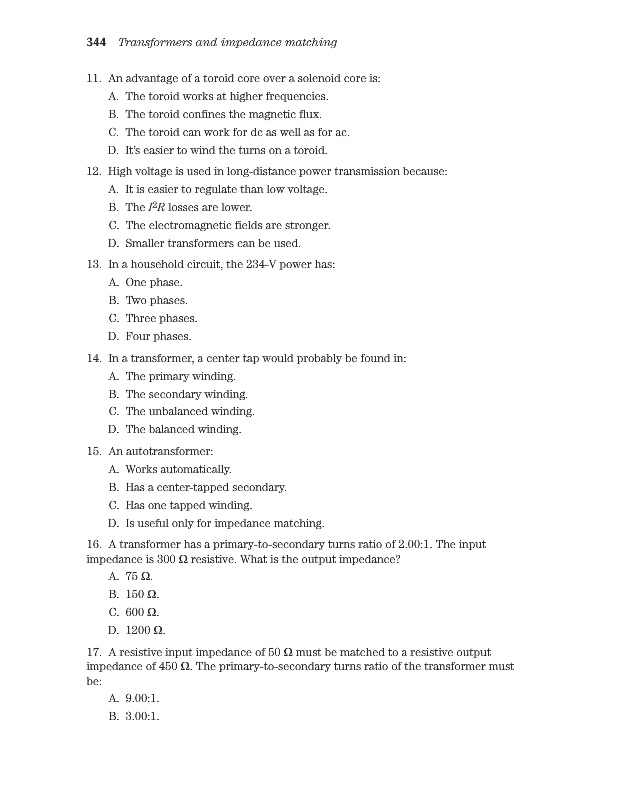 344 Transformers and impedance matching

11. An advantage of a toroid core over a solenoid core is:
A. The toroid works at higher frequencies.
B. The toroid confines the magnetic flux.
C. The toroid can work for dc as well as for ac.
D. It's easier to wind the turns on a toroid.

12. High voltage is used in long-distance power transmission because:
A. It is easier to regulate than low voltage.
B. The $I^2R$ losses are lower.
C. The electromagnetic fields are stronger.
D. Smaller transformers can be used.

13. In a household circuit, the 234-V power has:
A. One phase.
B. Two phases.
C. Three phases.
D. Four phases.

14. In a transformer, a center tap would probably be found in:
A. The primary winding.
B. The secondary winding.
C. The unbalanced winding.
D. The balanced winding.

15. An autotransformer:
A. Works automatically.
B. Has a center-tapped secondary.
C. Has one tapped winding.
D. Is useful only for impedance matching.

16. A transformer has a primary-to-secondary turns ratio of 2.00:1. The input impedance is 300 Ω resistive. What is the output impedance?
A. 75 Ω.
B. 150 Ω.
C. 600 Ω.
D. 1200 Ω.

17. A resistive input impedance of 50 Ω must be matched to a resistive output impedance of 450 Ω. The primary-to-secondary turns ratio of the transformer must be:
A. 9.00:1.
B. 3.00:1.